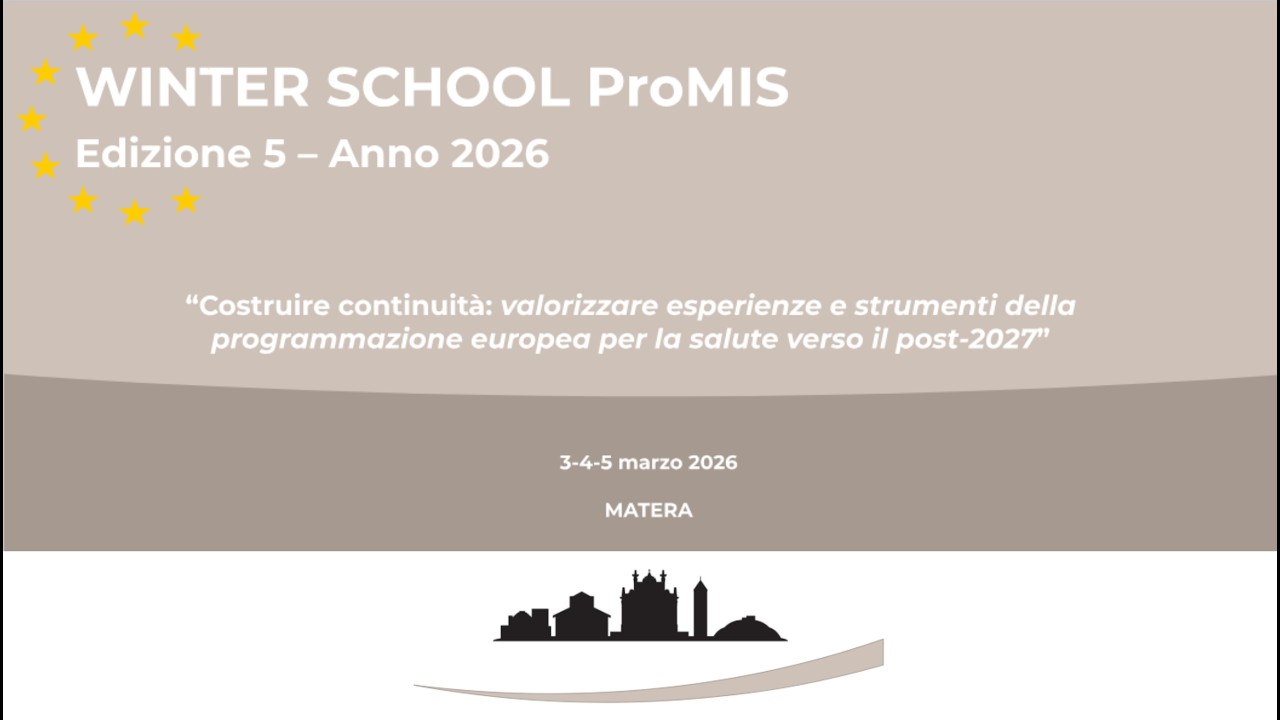 WINTER SCHOOL ProMIS
Edizione 5 – Anno 2026

“Costruire continuità: valorizzare esperienze e strumenti della programmazione europea per la salute verso il post-2027”

3-4-5 marzo 2026

MATERA